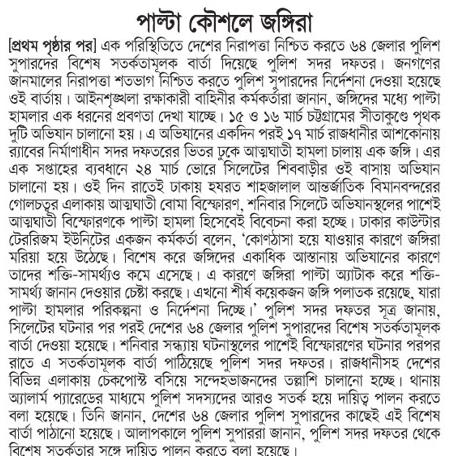 পাল্টা কৌশলে জঙ্গিরা

[প্রথম পৃষ্ঠার পর] এক পরিস্থিতিতে দেশের নিরাপত্তা নিশ্চিত করতে ৬৪ জেলার পুলিশ সুপারদের বিশেষ সতর্কতামূলক বার্তা দিয়েছে পুলিশ সদর দফতর। জনগণের জানমালের নিরাপত্তা শতভাগ নিশ্চিত করতে পুলিশ সুপারদের নির্দেশনা দেওয়া হয়েছে ওই বার্তায়। আইনশৃঙ্খলা রক্ষাকারী বাহিনীর কর্মকর্তারা জানান, জঙ্গিদের মধ্যে পাল্টা হামলার এক ধরনের প্রবণতা দেখা যাচ্ছে। ১৫ ও ১৬ মার্চ চট্টগ্রামের সীতাকুণ্ডে পৃথক দুটি অভিযান চালানো হয়। এ অভিযানের একদিন পরই ১৭ মার্চ রাজধানীর আশকোনায় র‍্যাবের নির্মাণাধীন সদর দফতরের ভিতর ঢুকে আত্মঘাতী হামলা চালায় এক জঙ্গি। এর এক সপ্তাহের ব্যবধানে ২৪ মার্চ ভোরে সিলেটের শিববাড়ীর ওই বাসায় অভিযান চালানো হয়। ওই দিন রাতেই ঢাকায় হযরত শাহজালাল আন্তর্জাতিক বিমানবন্দরের গোলচত্বর এলাকায় আত্মঘাতী বোমা বিস্ফোরণ, শনিবার সিলেটে অভিযানস্থলের পাশেই আত্মঘাতী বিস্ফোরণকে পাল্টা হামলা হিসেবেই বিবেচনা করা হচ্ছে। ঢাকার কাউন্টার টেররিজম ইউনিটের একজন কর্মকর্তা বলেন, 'কোণঠাসা হয়ে যাওয়ার কারণে জঙ্গিরা মরিয়া হয়ে উঠেছে। বিশেষ করে জঙ্গিদের একাধিক আস্তানায় অভিযানের কারণে তাদের শক্তি-সামর্থ্যও কমে এসেছে। এ কারণে জঙ্গিরা পাল্টা অ্যাটাক করে শক্তি-সামর্থ্য জানান দেওয়ার চেষ্টা করছে। এখনো শীর্ষ কয়েকজন জঙ্গি পলাতক রয়েছে, যারা পাল্টা হামলার পরিকল্পনা ও নির্দেশনা দিচ্ছে।' পুলিশ সদর দফতর সূত্র জানায়, সিলেটের ঘটনার পর পরই দেশের ৬৪ জেলার পুলিশ সুপারদের বিশেষ সতর্কতামূলক বার্তা দেওয়া হয়েছে। শনিবার সন্ধ্যায় ঘটনাস্থলের পাশেই বিস্ফোরণের ঘটনার পরপর রাতে এ সতর্কতামূলক বার্তা পাঠিয়েছে পুলিশ সদর দফতর। রাজধানীসহ দেশের বিভিন্ন এলাকায় চেকপোস্ট বসিয়ে সন্দেহভাজনদের তল্লাশি চালানো হচ্ছে। থানায় অ্যালার্ম প্যারেডের মাধ্যমে পুলিশ সদস্যদের আরও সতর্ক হয়ে দায়িত্ব পালন করতে বলা হয়েছে। তিনি জানান, দেশের ৬৪ জেলার পুলিশ সুপারদের কাছেই এই বিশেষ বার্তা পাঠানো হয়েছে। আলাপকালে পুলিশ সুপাররা জানান, পুলিশ সদর দফতর থেকে বিশেষ সতর্কতার সঙ্গে দায়িত্ব পালন করতে বলা হয়েছে।